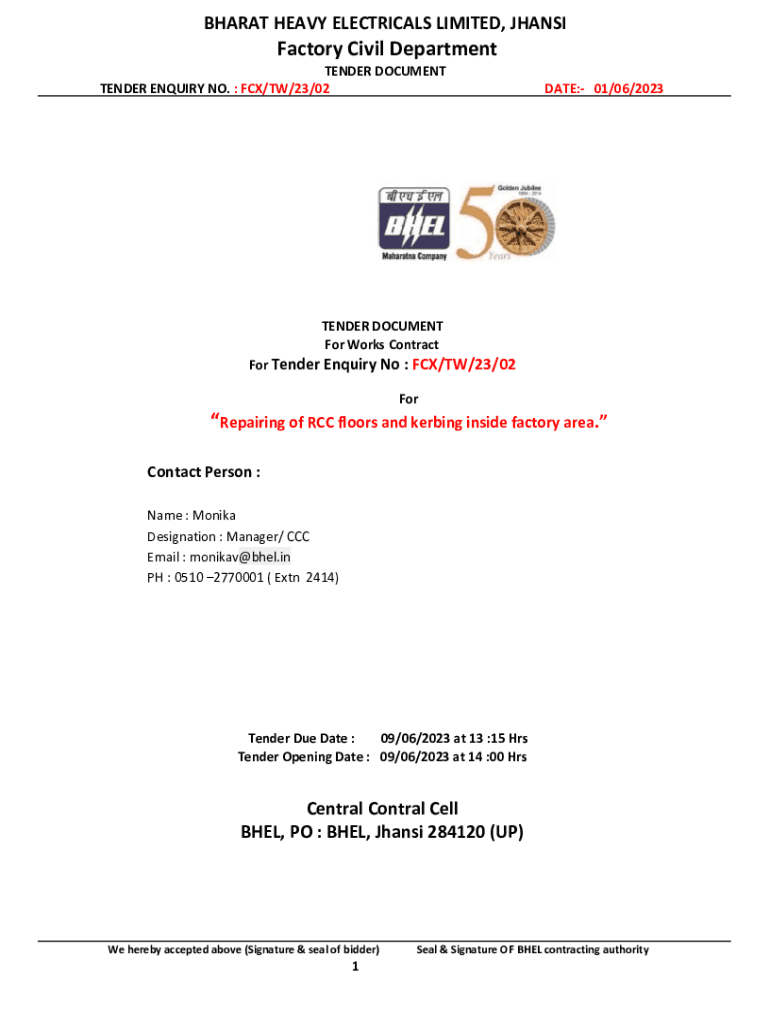 BHARAT HEAVY ELECTRICALS LIMITED, JHANSI
Factory Civil Department
TENDER DOCUMENT
TENDER ENQUIRY NO. : FCX/TW/23/02
DATE:- 01/06/2023

बी एच ई एल
BHEL
Maharatna Company
Golden Jubilee
50
Years

TENDER DOCUMENT
For Works Contract
For Tender Enquiry No : FCX/TW/23/02
For
"Repairing of RCC floors and kerbing inside factory area."

Contact Person :

Name : Monika
Designation : Manager/ CCC
Email : monikav@bhel.in
PH : 0510 –2770001 ( Extn 2414)

Tender Due Date : 09/06/2023 at 13 :15 Hrs
Tender Opening Date : 09/06/2023 at 14 :00 Hrs

Central Contral Cell
BHEL, PO : BHEL, Jhansi 284120 (UP)

We hereby accepted above (Signature & seal of bidder)
Seal & Signature OF BHEL contracting authority
1